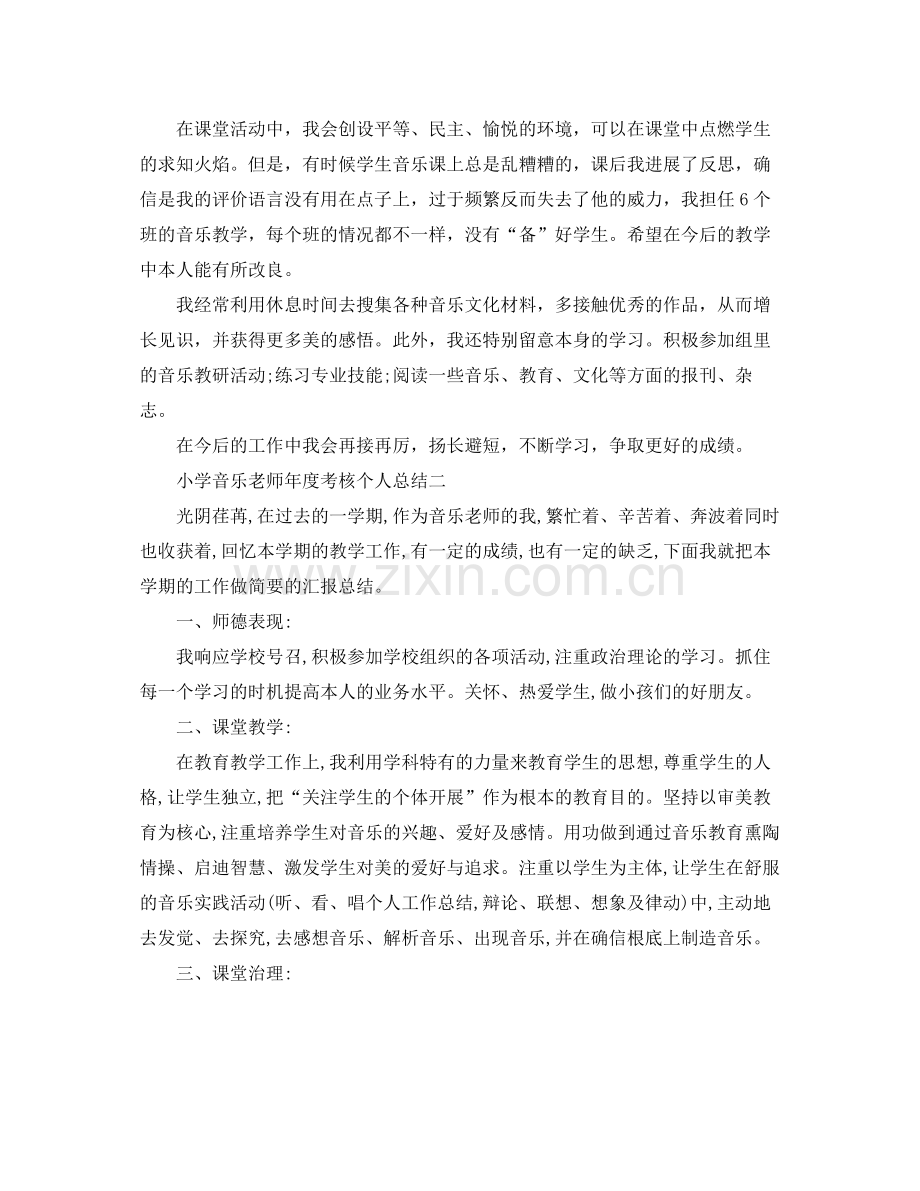 在课堂活动中，我会创设平等、民主、愉悦的环境，可以在课堂中点燃学生的求知火焰。但是，有时候学生音乐课上总是乱糟糟的，课后我进展了反思，确信是我的评价语言没有用在点子上，过于频繁反而失去了他的威力，我担任6个班的音乐教学，每个班的情况都不一样，没有“备”好学生。希望在今后的教学中本人能有所改良。

我经常利用休息时间去搜集各种音乐文化材料，多接触优秀的作品，从而增长见识，并获得更多美的感悟。此外，我还特别留意本身的学习。积极参加组里的音乐教研活动;练习专业技能;阅读一些音乐、教育、文化等方面的报刊、杂志。

在今后的工作中我会再接再厉，扬长避短，不断学习，争取更好的成绩。

小学音乐老师年度考核个人总结二

光阴荏苒,在过去的一学期,作为音乐老师的我,繁忙着、辛苦着、奔波着同时也收获着,回忆本学期的教学工作,有一定的成绩,也有一定的缺乏,下面我就把本学期的工作做简要的汇报总结。

一、师德表现:

我响应学校号召,积极参加学校组织的各项活动,注重政治理论的学习。抓住每一个学习的时机提高本人的业务水平。关怀、热爱学生,做小孩们的好朋友。

二、课堂教学:

在教育教学工作上,我利用学科特有的力量来教育学生的思想,尊重学生的人格,让学生独立,把“关注学生的个体开展”作为根本的教育目的。坚持以审美教育为核心,注重培养学生对音乐的兴趣、爱好及感情。用功做到通过音乐教育熏陶情操、启迪智慧、激发学生对美的爱好与追求。注重以学生为主体,让学生在舒服的音乐实践活动(听、看、唱个人工作总结,辩论、联想、想象及律动)中,主动地去发觉、去探究,去感想音乐、解析音乐、出现音乐,并在确信根底上制造音乐。

三、课堂治理:

www.zixin.com.cn